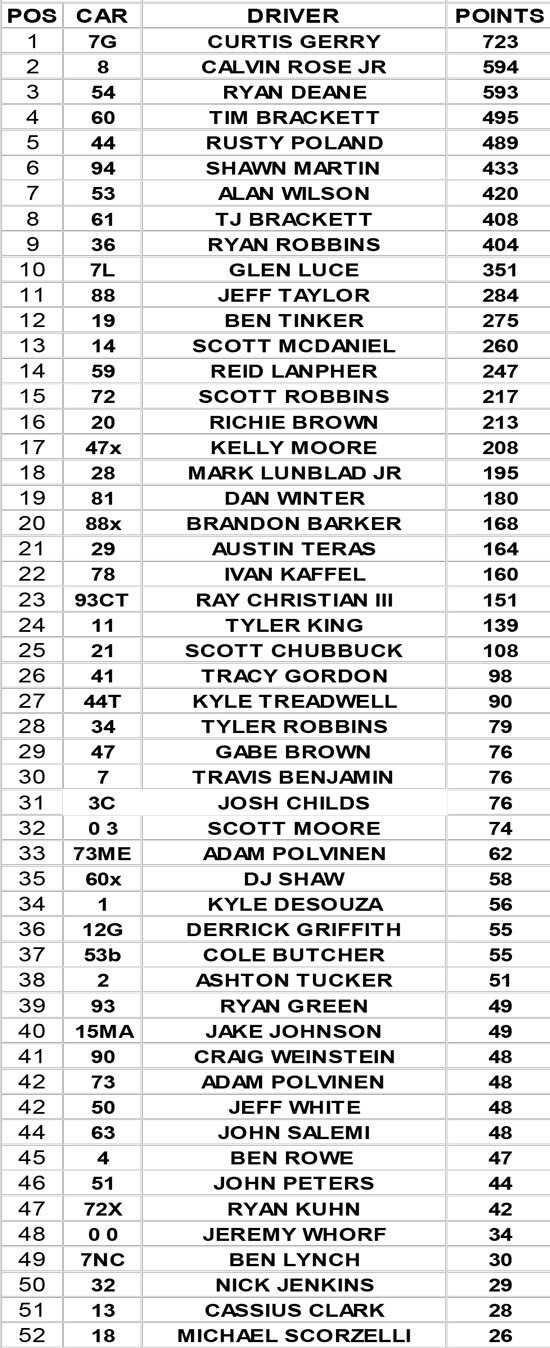 | POS | CAR | DRIVER | POINTS |
|---|---|---|---|
| 1 | 7G | CURTIS GERRY | 723 |
| 2 | 8 | CALVIN ROSE JR | 594 |
| 3 | 54 | RYAN DEANE | 593 |
| 4 | 60 | TIM BRACKETT | 495 |
| 5 | 44 | RUSTY POLAND | 489 |
| 6 | 94 | SHAWN MARTIN | 433 |
| 7 | 53 | ALAN WILSON | 420 |
| 8 | 61 | TJ BRACKETT | 408 |
| 9 | 36 | RYAN ROBBINS | 404 |
| 10 | 7L | GLEN LUCE | 351 |
| 11 | 88 | JEFF TAYLOR | 284 |
| 12 | 19 | BEN TINKER | 275 |
| 13 | 14 | SCOTT MCDANIEL | 260 |
| 14 | 59 | REID LANPHER | 247 |
| 15 | 72 | SCOTT ROBBINS | 217 |
| 16 | 20 | RICHIE BROWN | 213 |
| 17 | 47x | KELLY MOORE | 208 |
| 18 | 28 | MARK LUNBLAD JR | 195 |
| 19 | 81 | DAN WINTER | 180 |
| 20 | 88x | BRANDON BARKER | 168 |
| 21 | 29 | AUSTIN TERAS | 164 |
| 22 | 78 | IVAN KAFFEL | 160 |
| 23 | 93CT | RAY CHRISTIAN III | 151 |
| 24 | 11 | TYLER KING | 139 |
| 25 | 21 | SCOTT CHUBBUCK | 108 |
| 26 | 41 | TRACY GORDON | 98 |
| 27 | 44T | KYLE TREADWELL | 90 |
| 28 | 34 | TYLER ROBBINS | 79 |
| 29 | 47 | GABE BROWN | 76 |
| 30 | 7 | TRAVIS BENJAMIN | 76 |
| 31 | 3C | JOSH CHILDS | 76 |
| 32 | 0 3 | SCOTT MOORE | 74 |
| 33 | 73ME | ADAM POLVINEN | 62 |
| 35 | 60x | DJ SHAW | 58 |
| 34 | 1 | KYLE DESOUZA | 56 |
| 36 | 12G | DERRICK GRIFFITH | 55 |
| 37 | 53b | COLE BUTCHER | 55 |
| 38 | 2 | ASHTON TUCKER | 51 |
| 39 | 93 | RYAN GREEN | 49 |
| 40 | 15MA | JAKE JOHNSON | 49 |
| 41 | 90 | CRAIG WEINSTEIN | 48 |
| 42 | 73 | ADAM POLVINEN | 48 |
| 42 | 50 | JEFF WHITE | 48 |
| 44 | 63 | JOHN SALEMI | 48 |
| 45 | 4 | BEN ROWE | 47 |
| 46 | 51 | JOHN PETERS | 44 |
| 47 | 72X | RYAN KUHN | 42 |
| 48 | 0 0 | JEREMY WHORF | 34 |
| 49 | 7NC | BEN LYNCH | 30 |
| 50 | 32 | NICK JENKINS | 29 |
| 51 | 13 | CASSIUS CLARK | 28 |
| 52 | 18 | MICHAEL SCORZELLI | 26 |